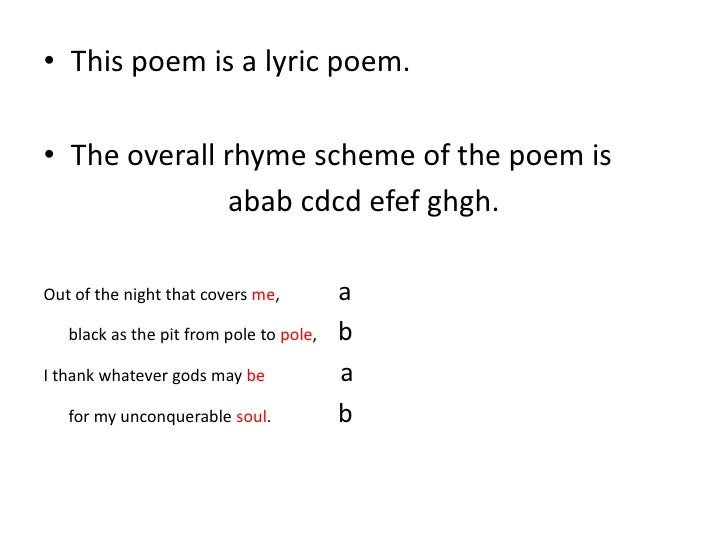 • This poem is a lyric poem.

• The overall rhyme scheme of the poem is abab cdcd efef ghgh.

Out of the night that covers me, a

black as the pit from pole to pole, b

I thank whatever gods may be a

for my unconquerable soul. b